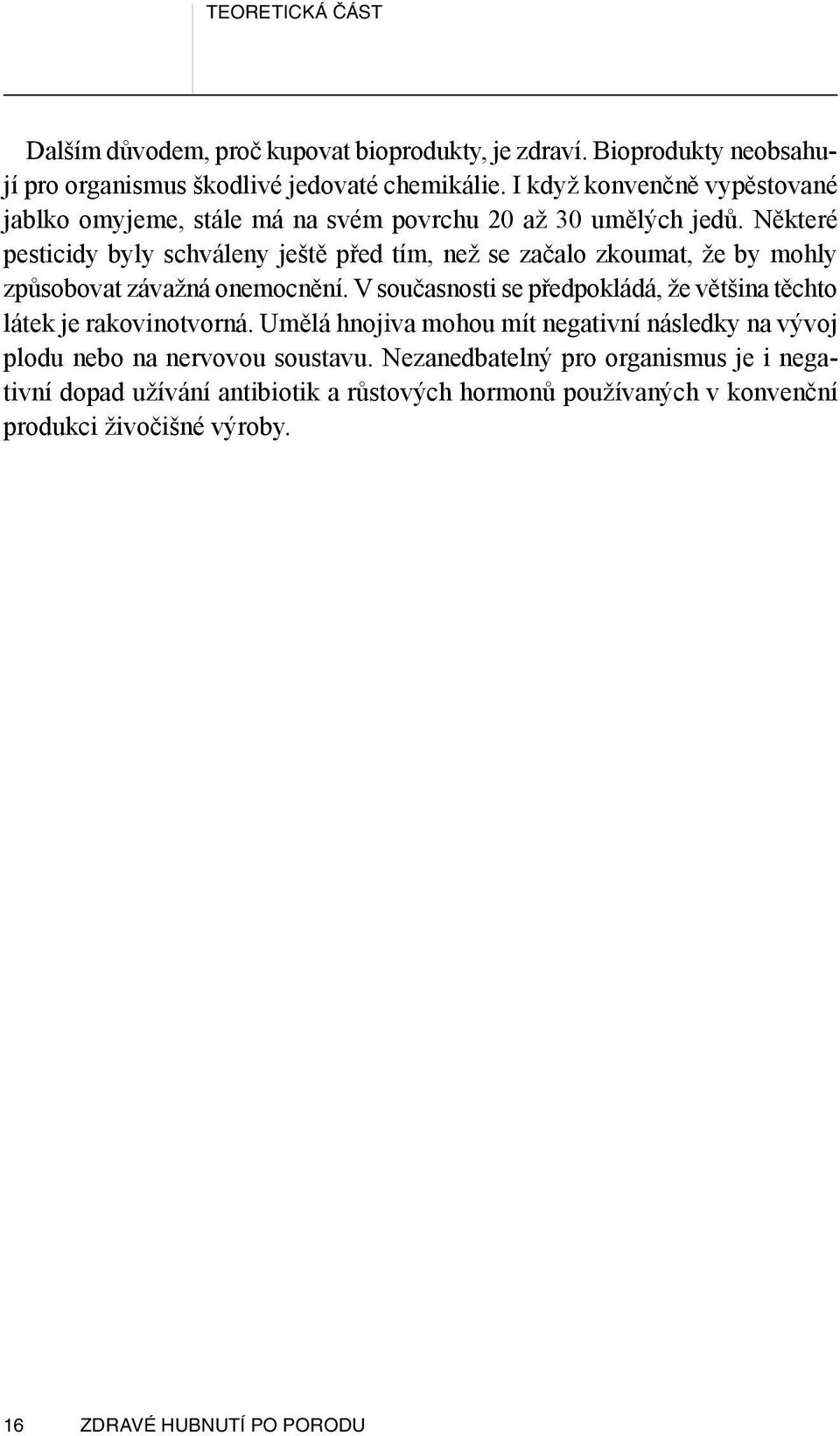 TEORETICKÁ ČÁST

Dalším důvodem, proč kupovat bioprodukty, je zdraví. Bioprodukty neobsahují pro organismus škodlivé jedovaté chemikálie. I když konvenčně vypěstované jablko omyjeme, stále má na svém povrchu 20 až 30 umělých jedů. Některé pesticidy byly schváleny ještě před tím, než se začalo zkoumat, že by mohly způsobovat závažná onemocnění. V současnosti se předpokládá, že většina těchto látek je rakovinotvorná. Umělá hnojiva mohou mít negativní následky na vývoj plodu nebo na nervovou soustavu. Nezanedbatelný pro organismus je i negativní dopad užívání antibiotik a růstových hormonů používaných v konvenční produkci živočišné výroby.

16 ZDRAVÉ HUBNUTÍ PO PORODU